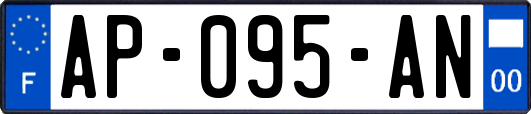 F
AP-095-AN
00